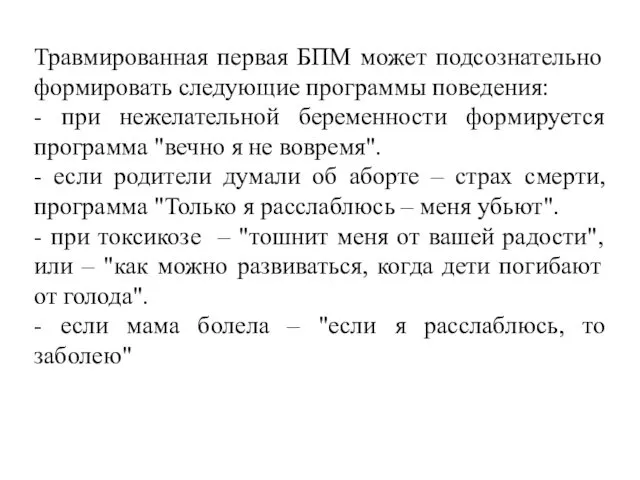 Травмированная первая БПМ может подсознательно формировать следующие программы поведения:
- при нежелательной беременности формируется программа "вечно я не вовремя".
- если родители думали об аборте – страх смерти, программа "Только я расслаблюсь – меня убьют".
- при токсикозе – "тошнит меня от вашей радости", или – "как можно развиваться, когда дети погибают от голода".
- если мама болела – "если я расслаблюсь, то заболею"